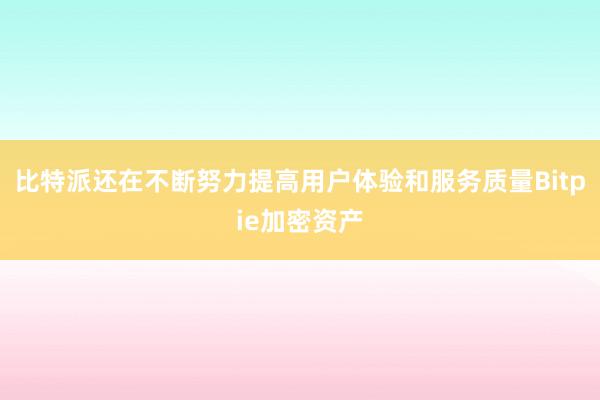 比特派还在不断努力提高用户体验和服务质量Bitpie加密资产